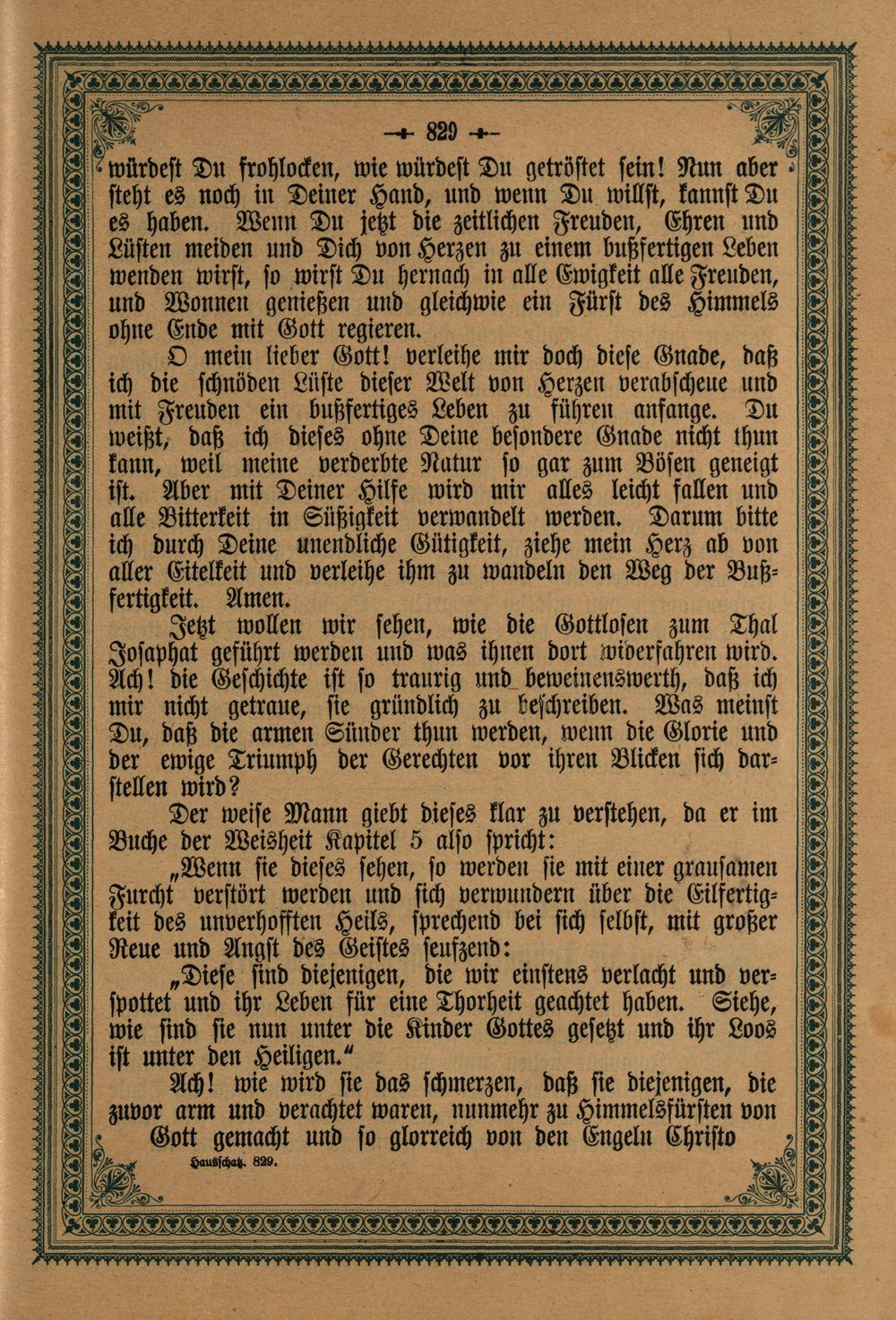 829

würdest Du frohlocken, wie würdest Du getröstet sein! Nun aber steht es noch in Deiner Hand, und wenn Du willst, kannst Du es haben. Wenn Du jetzt die zeitlichen Freuden, Ehren und Lüsten meiden und Dich von Herzen zu einem bußfertigen Leben wenden wirst, so wirst Du hernach in alle Ewigkeit alle Freuden, und Wonnen genießen und gleichwie ein Fürst des Himmels ohne Ende mit Gott regieren.

O mein lieber Gott! verleihe mir doch diese Gnade, daß ich die schnöden Lüste dieser Welt von Herzen verabscheue und mit Freuden ein bußfertiges Leben zu führen anfange. Du weißt, daß ich dieses ohne Deine besondere Gnade nicht thun kann, weil meine verderbte Natur so gar zum Bösen geneigt ist. Aber mit Deiner Hilfe wird mir alles leicht fallen und alle Bitterkeit in Süßigkeit verwandelt werden. Darum bitte ich durch Deine unendliche Gütigkeit, ziehe mein Herz ab von aller Eitelkeit und verleihe ihm zu wandeln den Weg der Bußfertigkeit. Amen.

Jetzt wollen wir sehen, wie die Gottlosen zum Thal Josaphat geführt werden und was ihnen dort widerfahren wird. Ach! die Geschichte ist so traurig und beweinenswerth, daß ich mir nicht getraue, sie gründlich zu beschreiben. Was meinst Du, daß die armen Sünder thun werden, wenn die Glorie und der ewige Triumph der Gerechten vor ihren Blicken sich darstellen wird?

Der weise Mann giebt dieses klar zu verstehen, da er im Buche der Weisheit Kapitel 5 also spricht:

„Wenn sie dieses sehen, so werden sie mit einer grausamen Furcht verstört werden und sich verwundern über die Eilfertigkeit des unverhofften Heils, sprechend bei sich selbst, mit großer Reue und Angst des Geistes seufzend:

„Diese sind diejenigen, die wir einstens verlacht und verspottet und ihr Leben für eine Thorheit geachtet haben. Siehe, wie sind sie nun unter die Kinder Gottes gesetzt und ihr Loos ist unter den Heiligen.“

Ach! wie wird sie das schmerzen, daß sie diejenigen, die zuvor arm und verachtet waren, nunmehr zu Himmelsfürsten von Gott gemacht und so glorreich von den Engeln Christo

Hausschatz. 829.